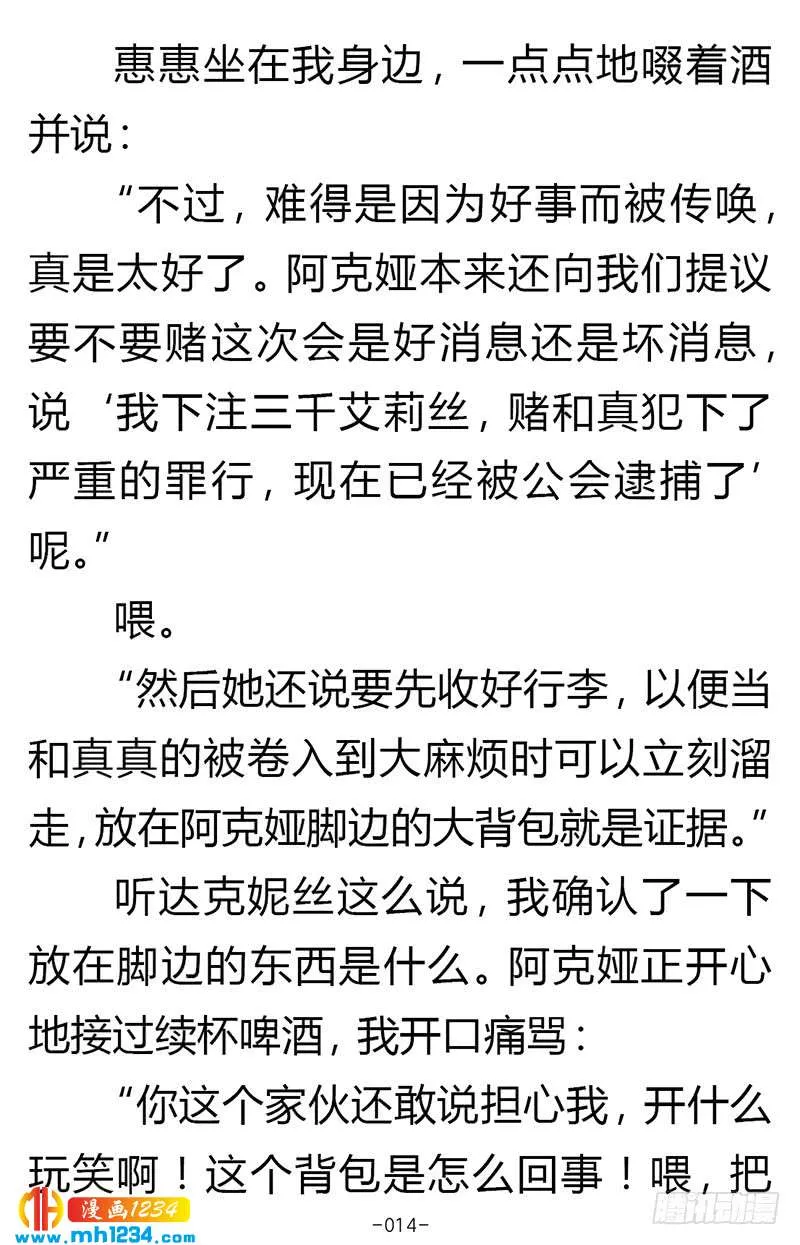 惠惠坐在我身边，一点点地啜着酒并说：

“不过，难得是因为好事而被传唤，真是太好了。阿克娅本来还向我们提议要不要赌这次会是好消息还是坏消息，说‘我下注三千艾莉丝，赌和真犯下了严重的罪行，现在已经被公会逮捕了’呢。”

喂。

“然后她还说要先收好行李，以便当和真真的被卷入到大麻烦时可以立刻溜走，放在阿克娅脚边的大背包就是证据。”

听达克妮丝这么说，我确认了一下放在脚边的东西是什么。阿克娅正开心地接过续杯啤酒，我开口痛骂：

“你这个家伙还敢说担心我，开什么玩笑啊！这个背包是怎么回事！喂，把

漫画1234
www.mh1234.com

-014-

腾讯动漫